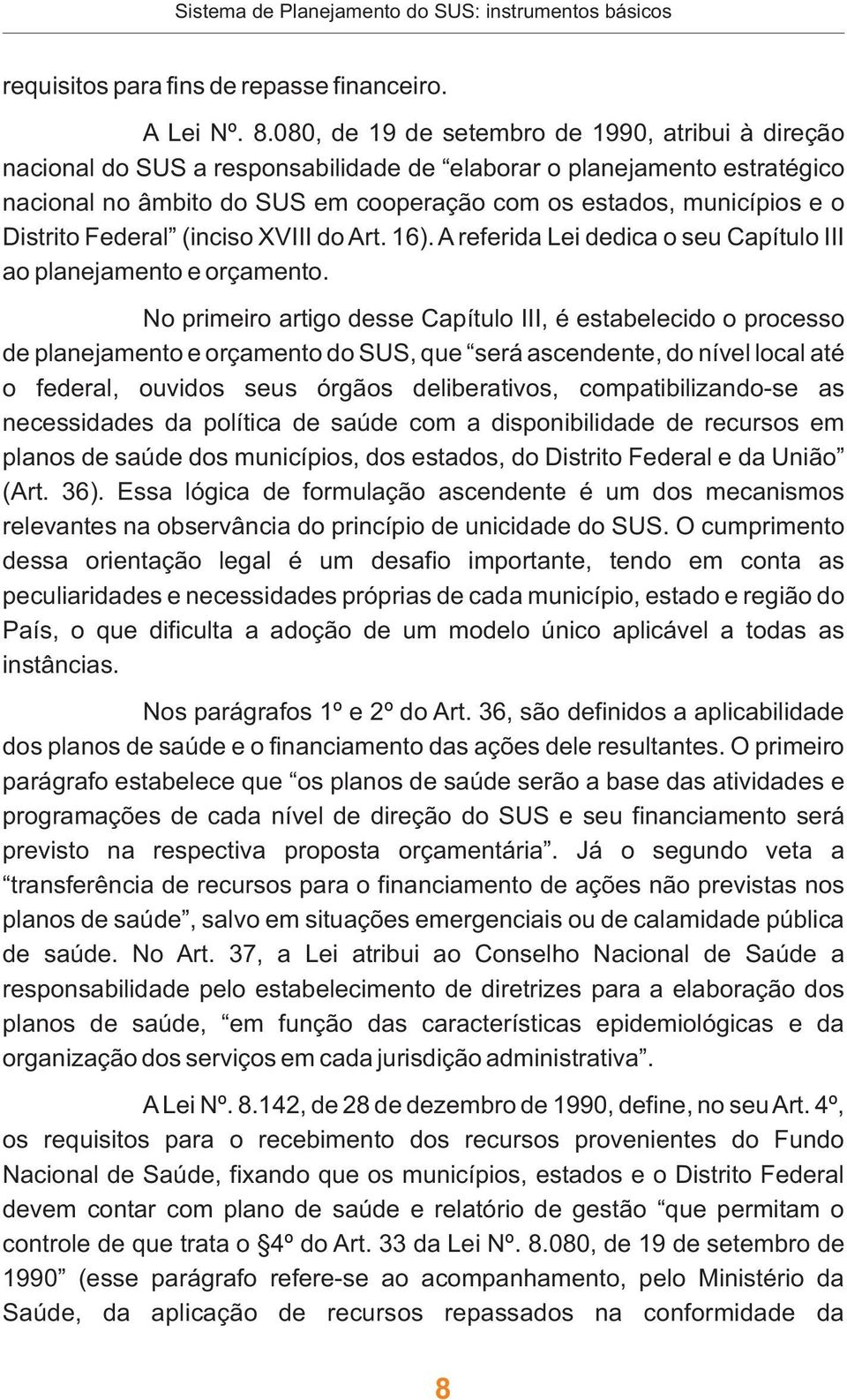 Sistema de Planejamento do SUS: instrumentos básicos

requisitos para fins de repasse financeiro.

A Lei Nº. 8.080, de 19 de setembro de 1990, atribui à direção nacional do SUS a responsabilidade de “elaborar o planejamento estratégico nacional no âmbito do SUS em cooperação com os estados, municípios e o Distrito Federal” (inciso XVIII do Art. 16). A referida Lei dedica o seu Capítulo III ao planejamento e orçamento.

No primeiro artigo desse Capítulo III, é estabelecido o processo de planejamento e orçamento do SUS, que “será ascendente, do nível local até o federal, ouvidos seus órgãos deliberativos, compatibilizando-se as necessidades da política de saúde com a disponibilidade de recursos em planos de saúde dos municípios, dos estados, do Distrito Federal e da União” (Art. 36). Essa lógica de formulação ascendente é um dos mecanismos relevantes na observância do princípio de unicidade do SUS. O cumprimento dessa orientação legal é um desafio importante, tendo em conta as peculiaridades e necessidades próprias de cada município, estado e região do País, o que dificulta a adoção de um modelo único aplicável a todas as instâncias.

Nos parágrafos 1º e 2º do Art. 36, são definidos a aplicabilidade dos planos de saúde e o financiamento das ações dele resultantes. O primeiro parágrafo estabelece que “os planos de saúde serão a base das atividades e programações de cada nível de direção do SUS e seu financiamento será previsto na respectiva proposta orçamentária”. Já o segundo veta a “transferência de recursos para o financiamento de ações não previstas nos planos de saúde”, salvo em situações emergenciais ou de calamidade pública de saúde. No Art. 37, a Lei atribui ao Conselho Nacional de Saúde a responsabilidade pelo estabelecimento de diretrizes para a elaboração dos planos de saúde, “em função das características epidemiológicas e da organização dos serviços em cada jurisdição administrativa”.

A Lei Nº. 8.142, de 28 de dezembro de 1990, define, no seu Art. 4º, os requisitos para o recebimento dos recursos provenientes do Fundo Nacional de Saúde, fixando que os municípios, estados e o Distrito Federal devem contar com plano de saúde e relatório de gestão “que permitam o controle de que trata o §4º do Art. 33 da Lei Nº. 8.080, de 19 de setembro de 1990” (esse parágrafo refere-se ao acompanhamento, pelo Ministério da Saúde, da aplicação de recursos repassados na conformidade da

8